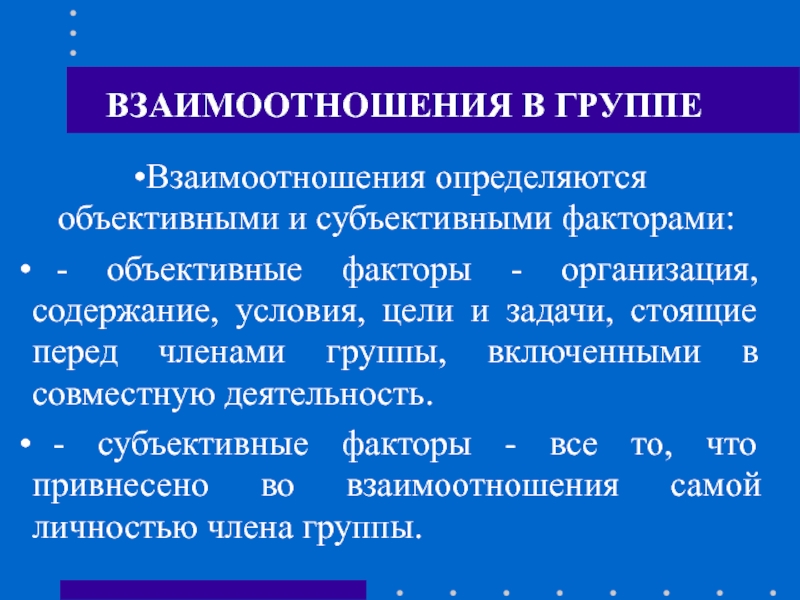 ВЗАИМООТНОШЕНИЯ В ГРУППЕ

•Взаимоотношения определяются объективными и субъективными факторами:

• - объективные факторы - организация, содержание, условия, цели и задачи, стоящие перед членами группы, включенными в совместную деятельность.

• - субъективные факторы - все то, что привнесено во взаимоотношения самой личностью члена группы.